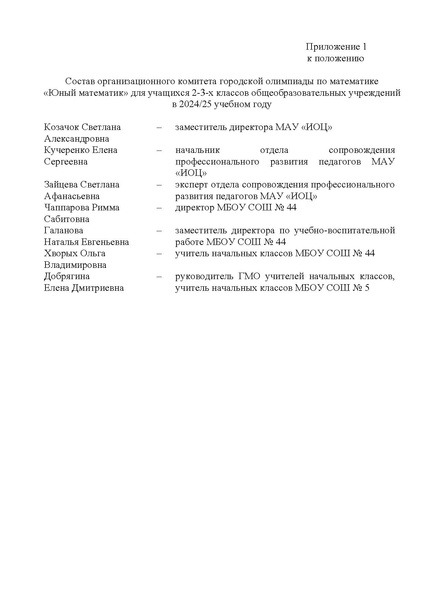 Приложение 1
к положению

Состав организационного комитета городской олимпиады по математике «Юный математик» для учащихся 2-3-х классов общеобразовательных учреждений в 2024/25 учебном году

| | | |
|---|---|---|
| Козачок Светлана Александровна | – | заместитель директора МАУ «ИОЦ» |
| Кучеренко Елена Сергеевна | – | начальник отдела сопровождения профессионального развития педагогов МАУ «ИОЦ» |
| Зайцева Светлана Афанасьевна | – | эксперт отдела сопровождения профессионального развития педагогов МАУ «ИОЦ» |
| Чаппарова Римма Сабитовна | – | директор МБОУ СОШ № 44 |
| Галанова Наталья Евгеньевна | – | заместитель директора по учебно-воспитательной работе МБОУ СОШ № 44 |
| Хворых Ольга Владимировна | – | учитель начальных классов МБОУ СОШ № 44 |
| Добрягина Елена Дмитриевна | – | руководитель ГМО учителей начальных классов, учитель начальных классов МБОУ СОШ № 5 |